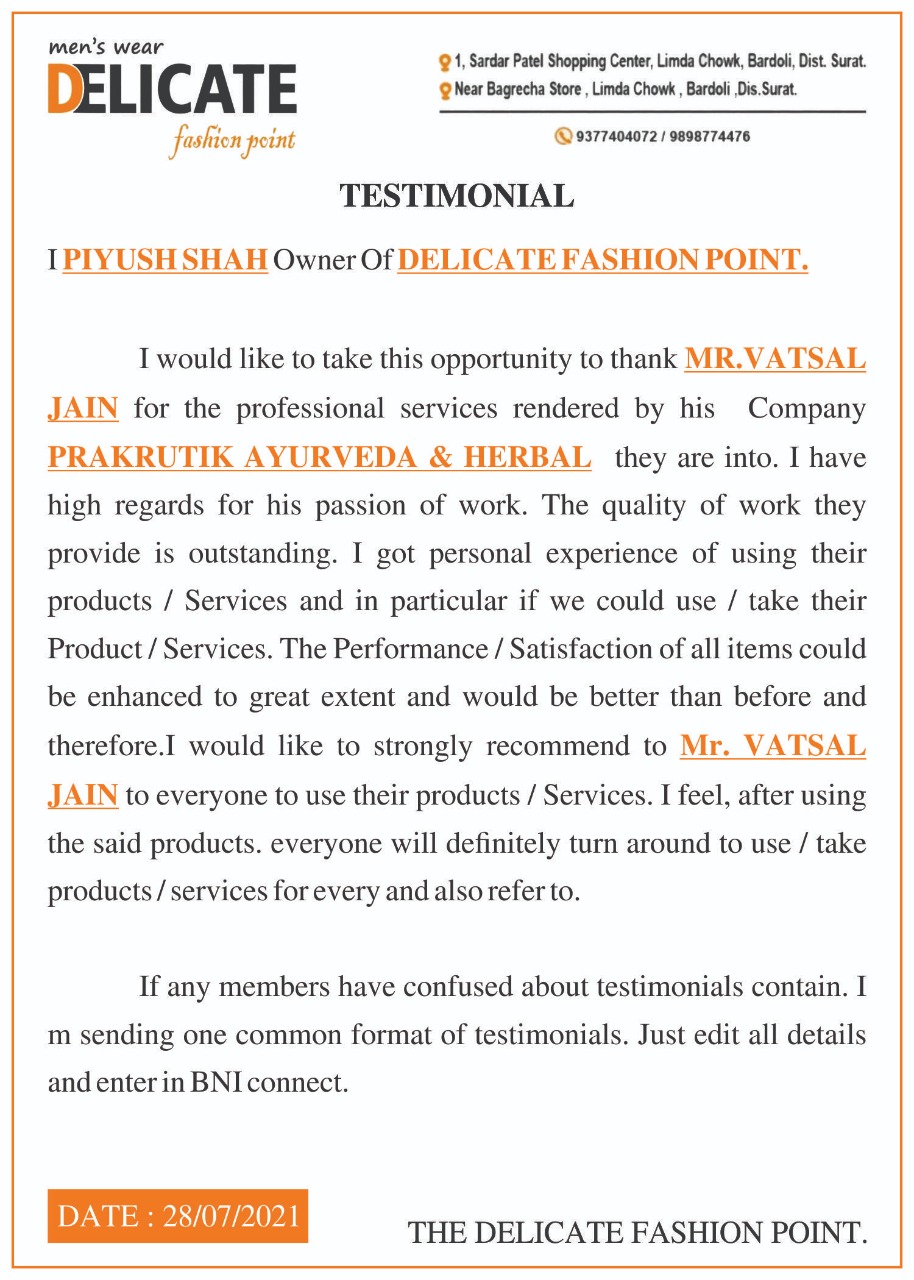 men's wear
DELICATE
fashion point

1, Sardar Patel Shopping Center, Limda Chowk, Bardoli, Dist. Surat.
Near Bagrecha Store , Limda Chowk , Bardoli ,Dis.Surat.

9377404072 / 9898774476

TESTIMONIAL

I PIYUSH SHAH Owner Of DELICATE FASHION POINT.

I would like to take this opportunity to thank MR.VATSAL JAIN for the professional services rendered by his Company PRAKRUTIK AYURVEDA & HERBAL they are into. I have high regards for his passion of work. The quality of work they provide is outstanding. I got personal experience of using their products / Services and in particular if we could use / take their Product / Services. The Performance / Satisfaction of all items could be enhanced to great extent and would be better than before and therefore.I would like to strongly recommend to Mr. VATSAL JAIN to everyone to use their products / Services. I feel, after using the said products. everyone will definitely turn around to use / take products / services for every and also refer to.

If any members have confused about testimonials contain. I m sending one common format of testimonials. Just edit all details and enter in BNI connect.

DATE : 28/07/2021

THE DELICATE FASHION POINT.